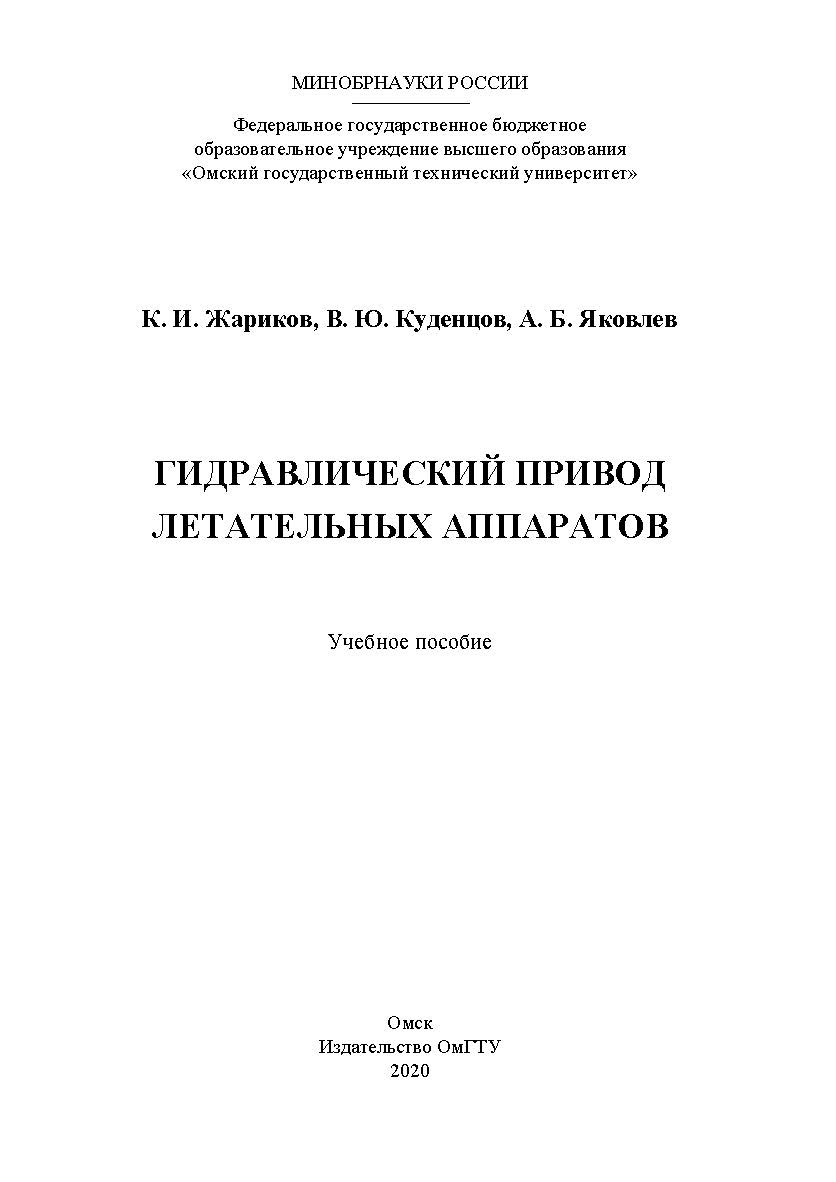 МИНОБРНАУКИ РОССИИ

Федеральное государственное бюджетное
образовательное учреждение высшего образования
«Омский государственный технический университет»

К. И. Жариков, В. Ю. Куденцов, А. Б. Яковлев

ГИДРАВЛИЧЕСКИЙ ПРИВОД
ЛЕТАТЕЛЬНЫХ АППАРАТОВ

Учебное пособие

Омск
Издательство ОмГТУ
2020